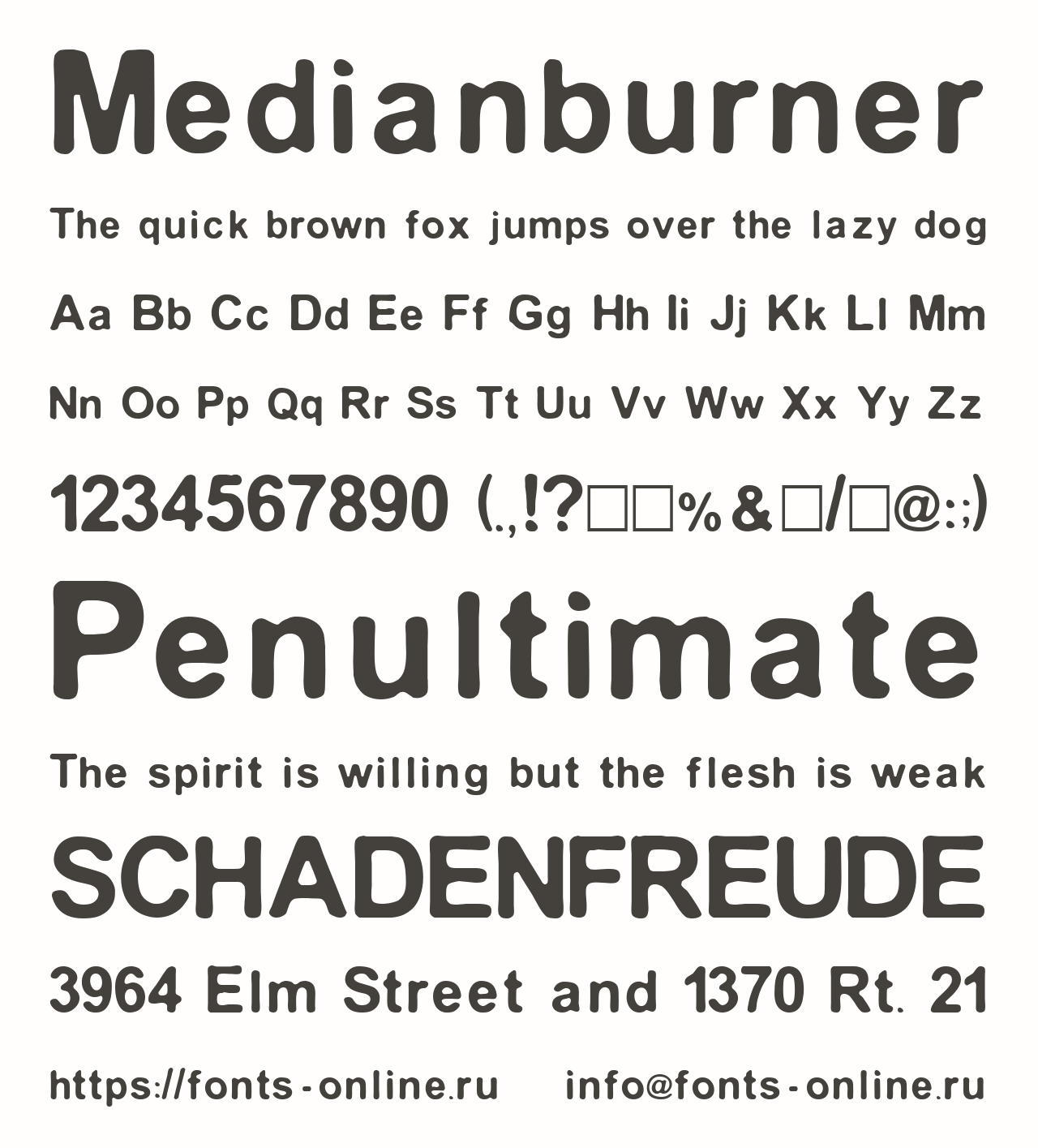 Medianburner

The quick brown fox jumps over the lazy dog

Aa Bb Cc Dd Ee Ff Gg Hh Ii Jj Kk Ll Mm

Nn Oo Pp Qq Rr Ss Tt Uu Vv Ww Xx Yy Zz

1234567890 (.,!?□□%&□/□@:;)

Penultimate

The spirit is willing but the flesh is weak

SCHADENFREUDE

3964 Elm Street and 1370 Rt. 21

https://fonts-online.ru info@fonts-online.ru